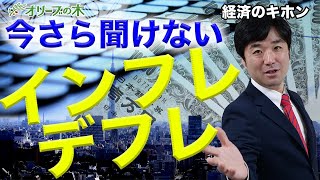 オリーブの木

経済のキホン

今さら聞けない

インフレ
デフレ